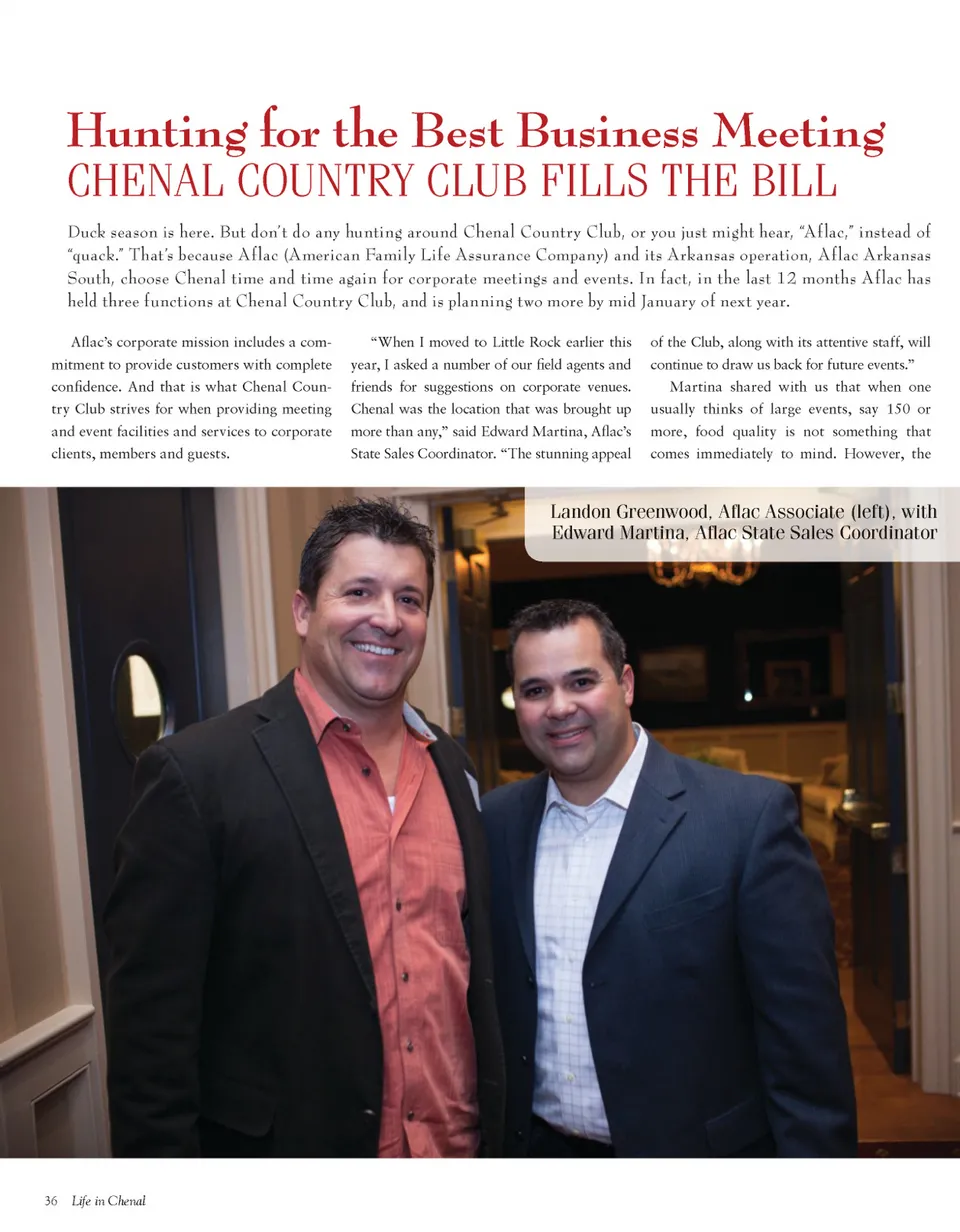 Hunting for the Best Business Meeting
CHENAL COUNTRY CLUB FILLS THE BILL

Duck season is here. But don't do any hunting around Chenal Country Club, or you just might hear, "Aflac," instead of "quack." That's because Aflac (American Family Life Assurance Company) and its Arkansas operation, Aflac Arkansas South, choose Chenal time and time again for corporate meetings and events. In fact, in the last 12 months Aflac has held three functions at Chenal Country Club, and is planning two more by mid January of next year.

Aflac's corporate mission includes a commitment to provide customers with complete confidence. And that is what Chenal Country Club strives for when providing meeting and event facilities and services to corporate clients, members and guests.

"When I moved to Little Rock earlier this year, I asked a number of our field agents and friends for suggestions on corporate venues. Chenal was the location that was brought up more than any," said Edward Martina, Aflac's State Sales Coordinator. "The stunning appeal of the Club, along with its attentive staff, will continue to draw us back for future events."

Martina shared with us that when one usually thinks of large events, say 150 or more, food quality is not something that comes immediately to mind. However, the

Landon Greenwood, Aflac Associate (left), with Edward Martina, Aflac State Sales Coordinator

36 Life in Chenal